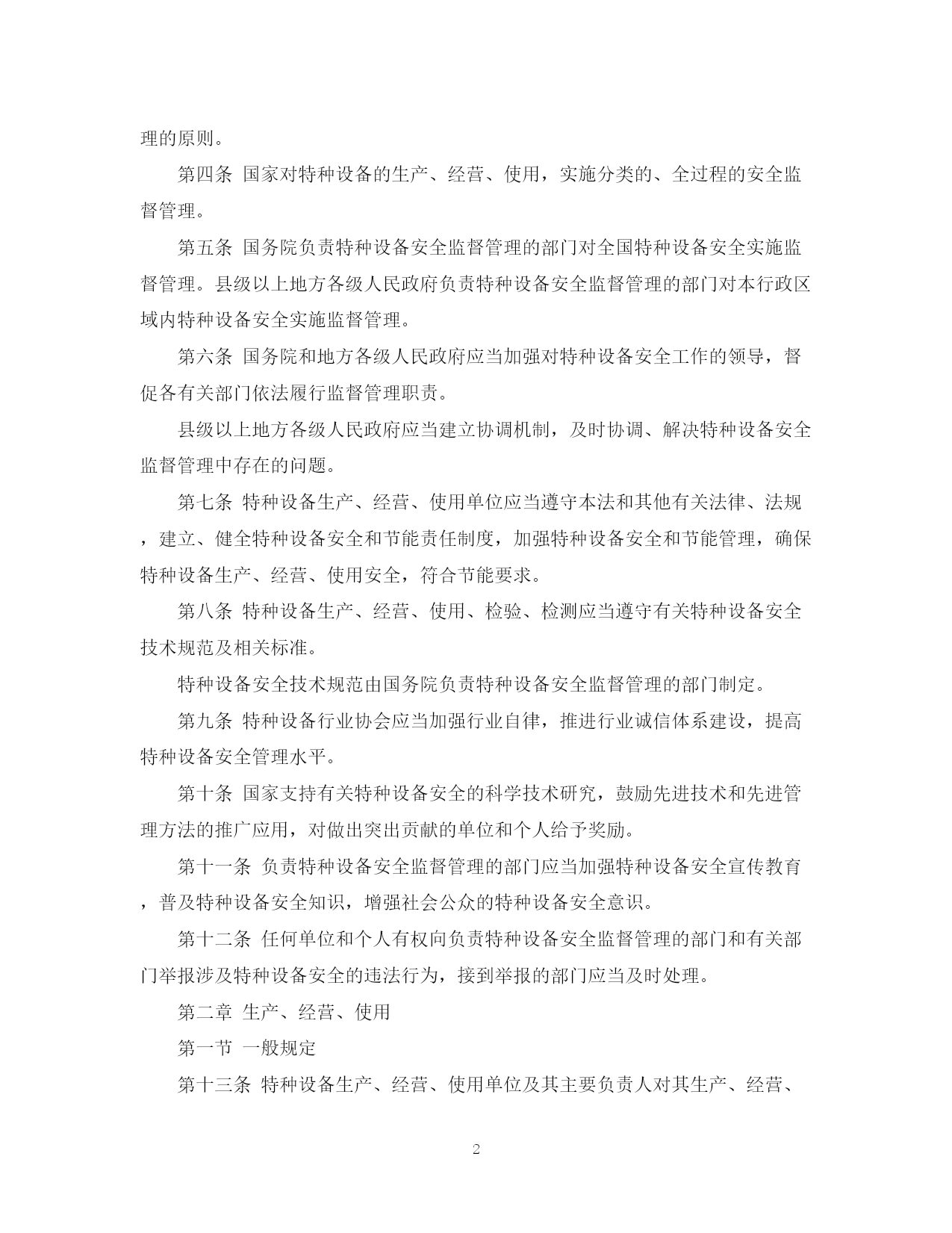 理的原则。

第四条 国家对特种设备的生产、经营、使用，实施分类的、全过程的安全监督管理。

第五条 国务院负责特种设备安全监督管理的部门对全国特种设备安全实施监督管理。县级以上地方各级人民政府负责特种设备安全监督管理的部门对本行政区域内特种设备安全实施监督管理。

第六条 国务院和地方各级人民政府应当加强对特种设备安全工作的领导，督促各有关部门依法履行监督管理职责。

县级以上地方各级人民政府应当建立协调机制，及时协调、解决特种设备安全监督管理中存在的问题。

第七条 特种设备生产、经营、使用单位应当遵守本法和其他有关法律、法规，建立、健全特种设备安全和节能责任制度，加强特种设备安全和节能管理，确保特种设备生产、经营、使用安全，符合节能要求。

第八条 特种设备生产、经营、使用、检验、检测应当遵守有关特种设备安全技术规范及相关标准。

特种设备安全技术规范由国务院负责特种设备安全监督管理的部门制定。

第九条 特种设备行业协会应当加强行业自律，推进行业诚信体系建设，提高特种设备安全管理水平。

第十条 国家支持有关特种设备安全的科学技术研究，鼓励先进技术和先进管理方法的推广应用，对做出突出贡献的单位和个人给予奖励。

第十一条 负责特种设备安全监督管理的部门应当加强特种设备安全宣传教育，普及特种设备安全知识，增强社会公众的特种设备安全意识。

第十二条 任何单位和个人有权向负责特种设备安全监督管理的部门和有关部门举报涉及特种设备安全的违法行为，接到举报的部门应当及时处理。

第二章 生产、经营、使用

第一节 一般规定

第十三条 特种设备生产、经营、使用单位及其主要负责人对其生产、经营、

2